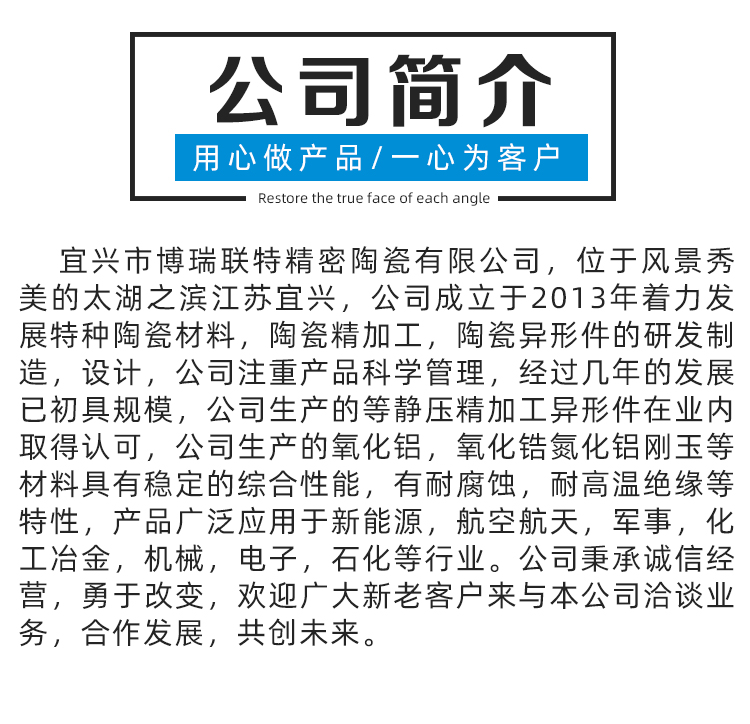 公司简介

用心做产品/一心为客户

Restore the true face of each angle

宜兴市博瑞联特精密陶瓷有限公司，位于风景秀美的太湖之滨江苏宜兴，公司成立于2013年着力发展特种陶瓷材料，陶瓷精加工，陶瓷异形件的研发制造，设计，公司注重产品科学管理，经过几年的发展已初具规模，公司生产的等静压精加工异形件在业内取得认可，公司生产的氧化铝，氧化锆氮化铝刚玉等材料具有稳定的综合性能，有耐腐蚀，耐高温绝缘等特性，产品广泛应用于新能源，航空航天，军事，化工冶金，机械，电子，石化等行业。公司秉承诚信经营，勇于改变，欢迎广大新老客户来与本公司洽谈业务，合作发展，共创未来。